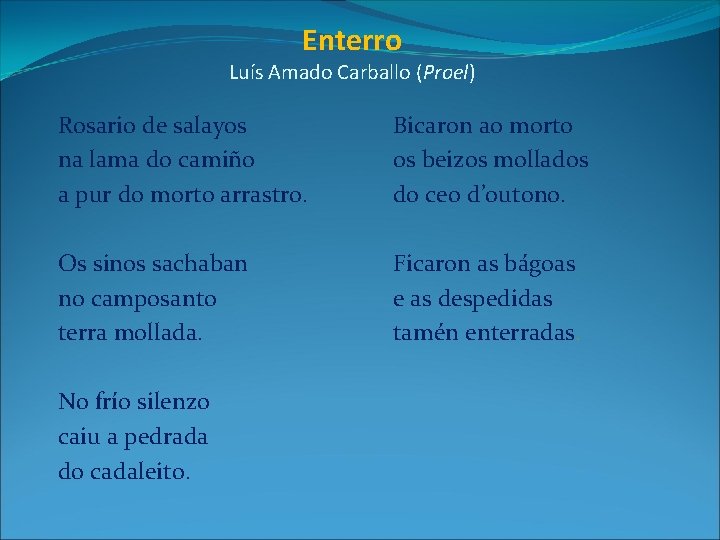 Enterro
Luís Amado Carballo (Proel)

Rosario de salayos
na lama do camiño
a pur do morto arrastro.

Os sinos sachaban
no camposanto
terra mollada.

No frío silenzo
caiu a pedrada
do cadaleito.

Bicaron ao morto
os beizos mollados
do ceo d'outono.

Ficaron as bágoas
e as despedidas
tamén enterradas